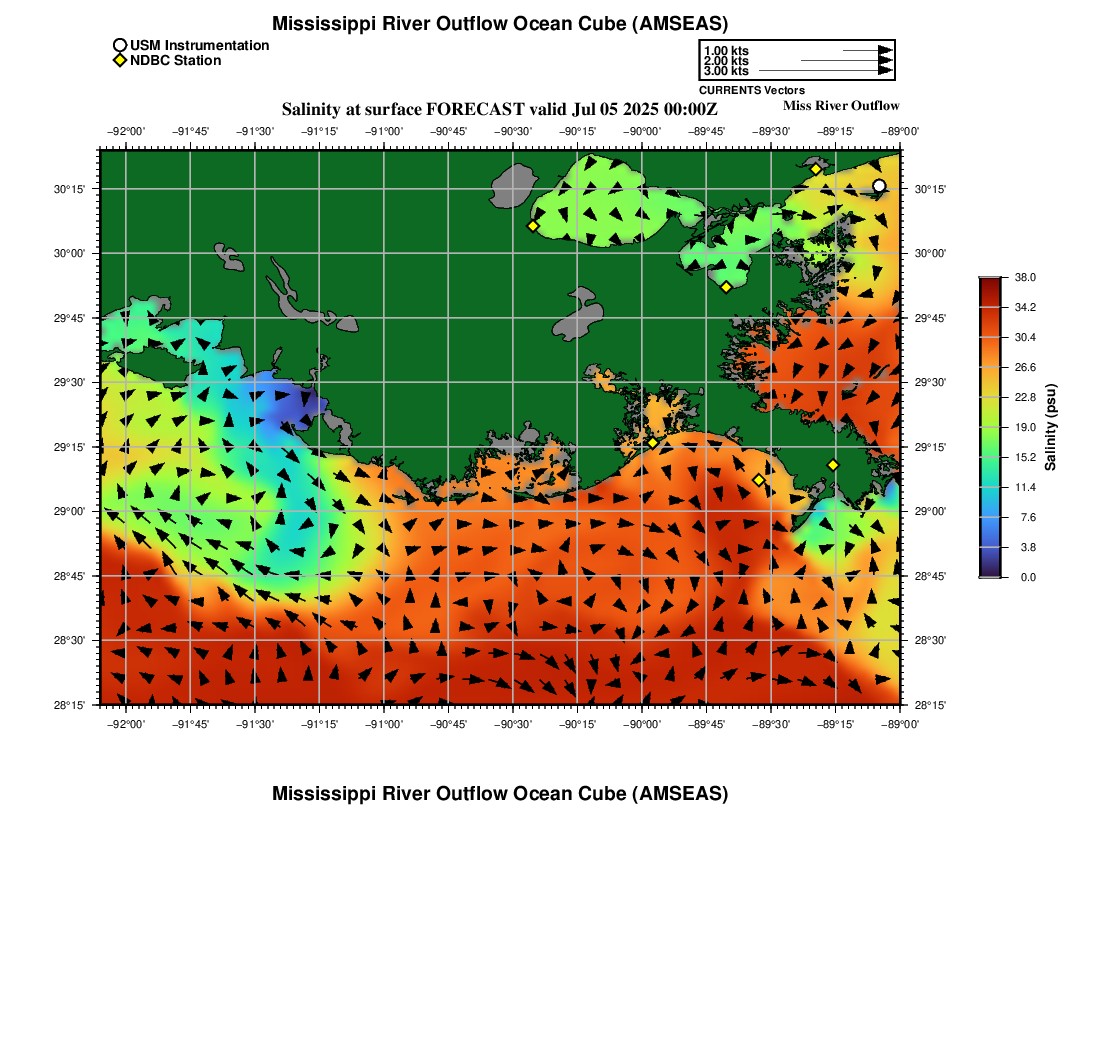 Mississippi River Outflow Ocean Cube (AMSEAS)

USM Instrumentation
NDBC Station

1.00 kts
2.00 kts
3.00 kts
CURRENTS Vectors

Salinity at surface FORECAST valid Jul 05 2025 00:00Z

Miss River Outflow

−92°00' −91°45' −91°30' −91°15' −91°00' −90°45' −90°30' −90°15' −90°00' −89°45' −89°30' −89°15' −89°00'

30°15' 30°00' 29°45' 29°30' 29°15' 29°00' 28°45' 28°30' 28°15'

30°15' 30°00' 29°45' 29°30' 29°15' 29°00' 28°45' 28°30' 28°15'

−92°00' −91°45' −91°30' −91°15' −91°00' −90°45' −90°30' −90°15' −90°00' −89°45' −89°30' −89°15' −89°00'

38.0
34.2
30.4
26.6
22.8
19.0
15.2
11.4
7.6
3.8
0.0
Salinity (psu)

Mississippi River Outflow Ocean Cube (AMSEAS)